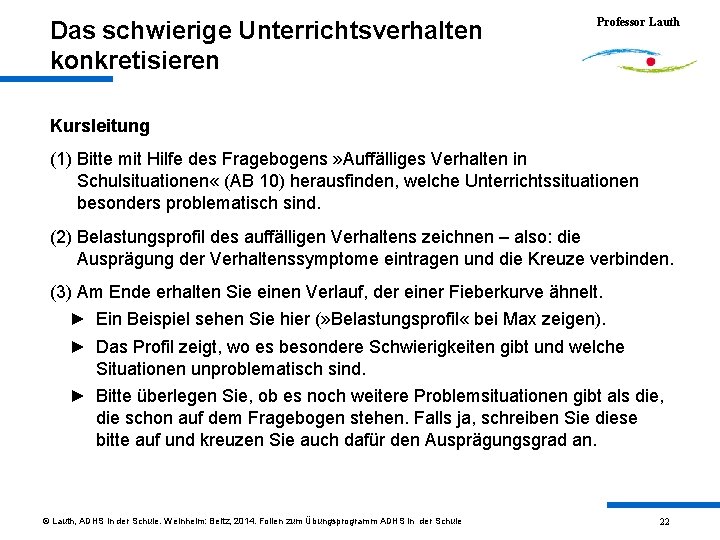 Das schwierige Unterrichtsverhalten konkretisieren

Professor Lauth

Kursleitung

(1) Bitte mit Hilfe des Fragebogens »Auffälliges Verhalten in Schulsituationen« (AB 10) herausfinden, welche Unterrichtssituationen besonders problematisch sind.

(2) Belastungsprofil des auffälligen Verhaltens zeichnen – also: die Ausprägung der Verhaltenssymptome eintragen und die Kreuze verbinden.

(3) Am Ende erhalten Sie einen Verlauf, der einer Fieberkurve ähnelt.

► Ein Beispiel sehen Sie hier (»Belastungsprofil« bei Max zeigen).

► Das Profil zeigt, wo es besondere Schwierigkeiten gibt und welche Situationen unproblematisch sind.

► Bitte überlegen Sie, ob es noch weitere Problemsituationen gibt als die, die schon auf dem Fragebogen stehen. Falls ja, schreiben Sie diese bitte auf und kreuzen Sie auch dafür den Ausprägungsgrad an.

© Lauth, ADHS in der Schule. Weinheim: Beltz, 2014. Folien zum Übungsprogramm ADHS in der Schule

22